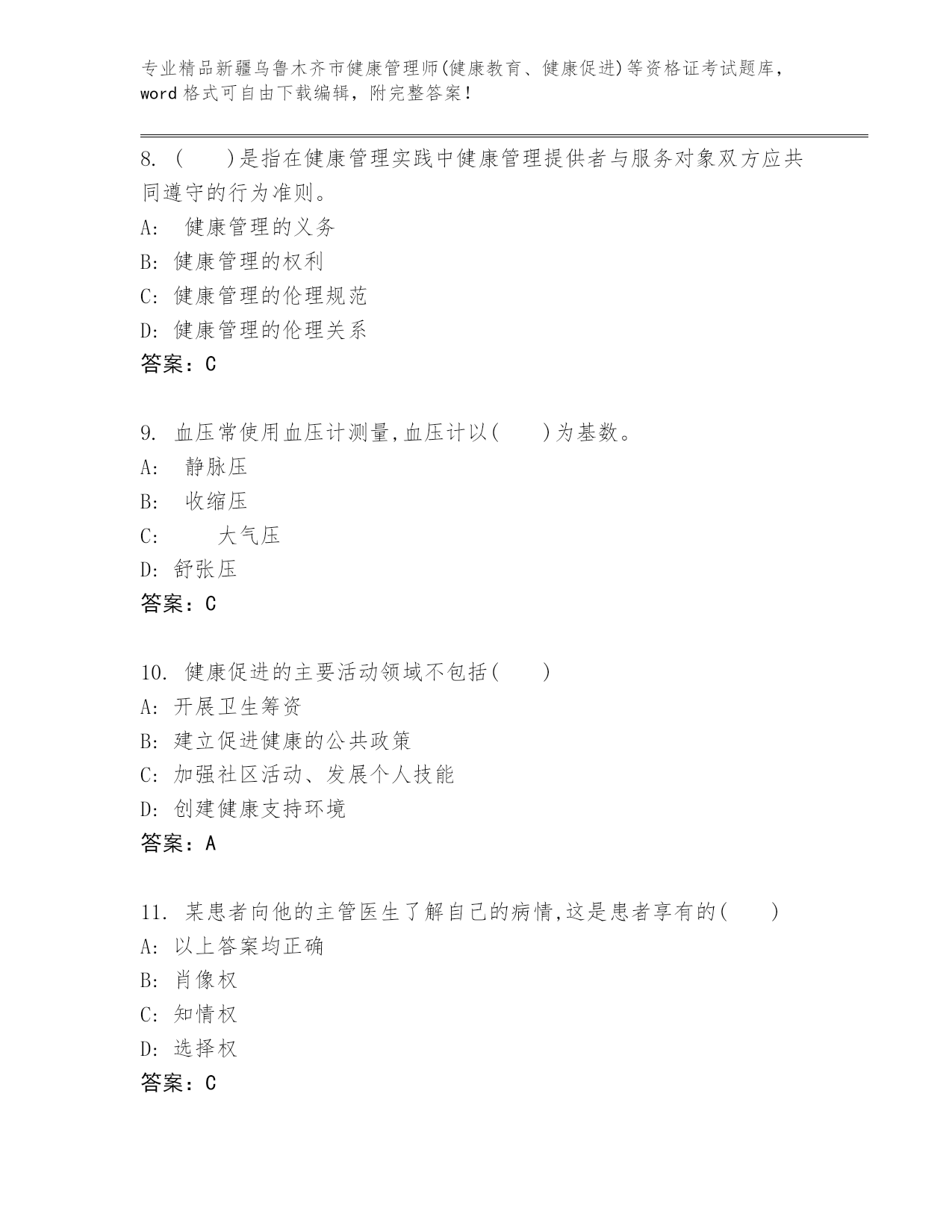 专业精品新疆乌鲁木齐市健康管理师(健康教育、健康促进)等资格证考试题库，word 格式可自由下载编辑，附完整答案！

8. （　　）是指在健康管理实践中健康管理提供者与服务对象双方应共同遵守的行为准则。
A:　健康管理的义务
B: 健康管理的权利
C: 健康管理的伦理规范
D: 健康管理的伦理关系
答案：C

9. 血压常使用血压计测量,血压计以(　　)为基数。
A:　静脉压
B:　收缩压
C:　　　大气压
D: 舒张压
答案：C

10. 健康促进的主要活动领域不包括(　　)
A: 开展卫生筹资
B: 建立促进健康的公共政策
C: 加强社区活动、发展个人技能
D: 创建健康支持环境
答案：A

11. 某患者向他的主管医生了解自己的病情,这是患者享有的(　　)
A: 以上答案均正确
B: 肖像权
C: 知情权
D: 选择权
答案：C